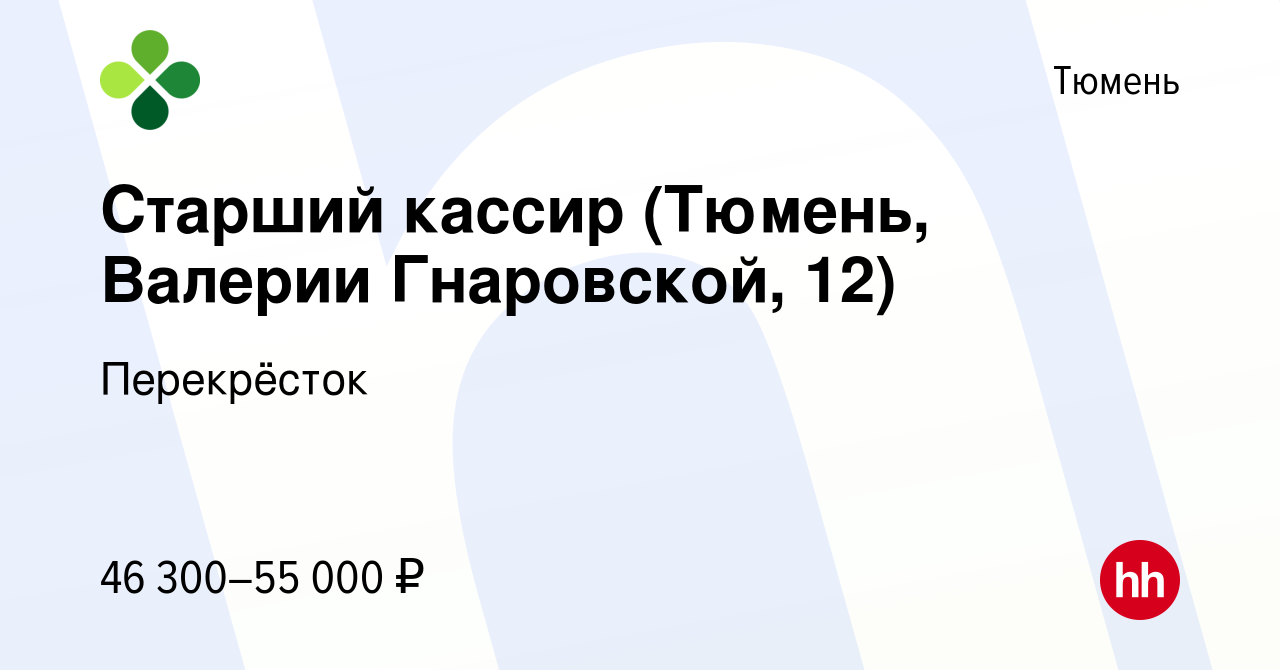 Тюмень

Старший кассир (Тюмень, Валерии Гнаровской, 12)

Перекрёсток

46 300–55 000 ₽

hh